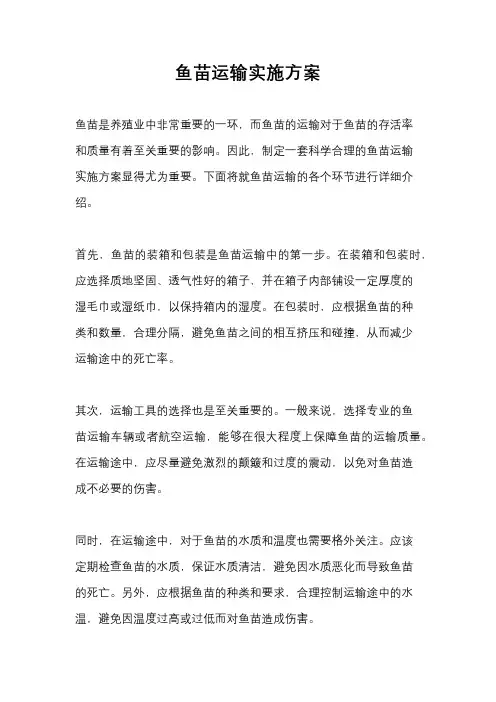 鱼苗运输实施方案

鱼苗是养殖业中非常重要的一环，而鱼苗的运输对于鱼苗的存活率和质量有着至关重要的影响。因此，制定一套科学合理的鱼苗运输实施方案显得尤为重要。下面将就鱼苗运输的各个环节进行详细介绍。

首先，鱼苗的装箱和包装是鱼苗运输中的第一步。在装箱和包装时，应选择质地坚固、透气性好的箱子，并在箱子内部铺设一定厚度的湿毛巾或湿纸巾，以保持箱内的湿度。在包装时，应根据鱼苗的种类和数量，合理分隔，避免鱼苗之间的相互挤压和碰撞，从而减少运输途中的死亡率。

其次，运输工具的选择也是至关重要的。一般来说，选择专业的鱼苗运输车辆或者航空运输，能够在很大程度上保障鱼苗的运输质量。在运输途中，应尽量避免激烈的颠簸和过度的震动，以免对鱼苗造成不必要的伤害。

同时，在运输途中，对于鱼苗的水质和温度也需要格外关注。应该定期检查鱼苗的水质，保证水质清洁，避免因水质恶化而导致鱼苗的死亡。另外，应根据鱼苗的种类和要求，合理控制运输途中的水温，避免因温度过高或过低而对鱼苗造成伤害。